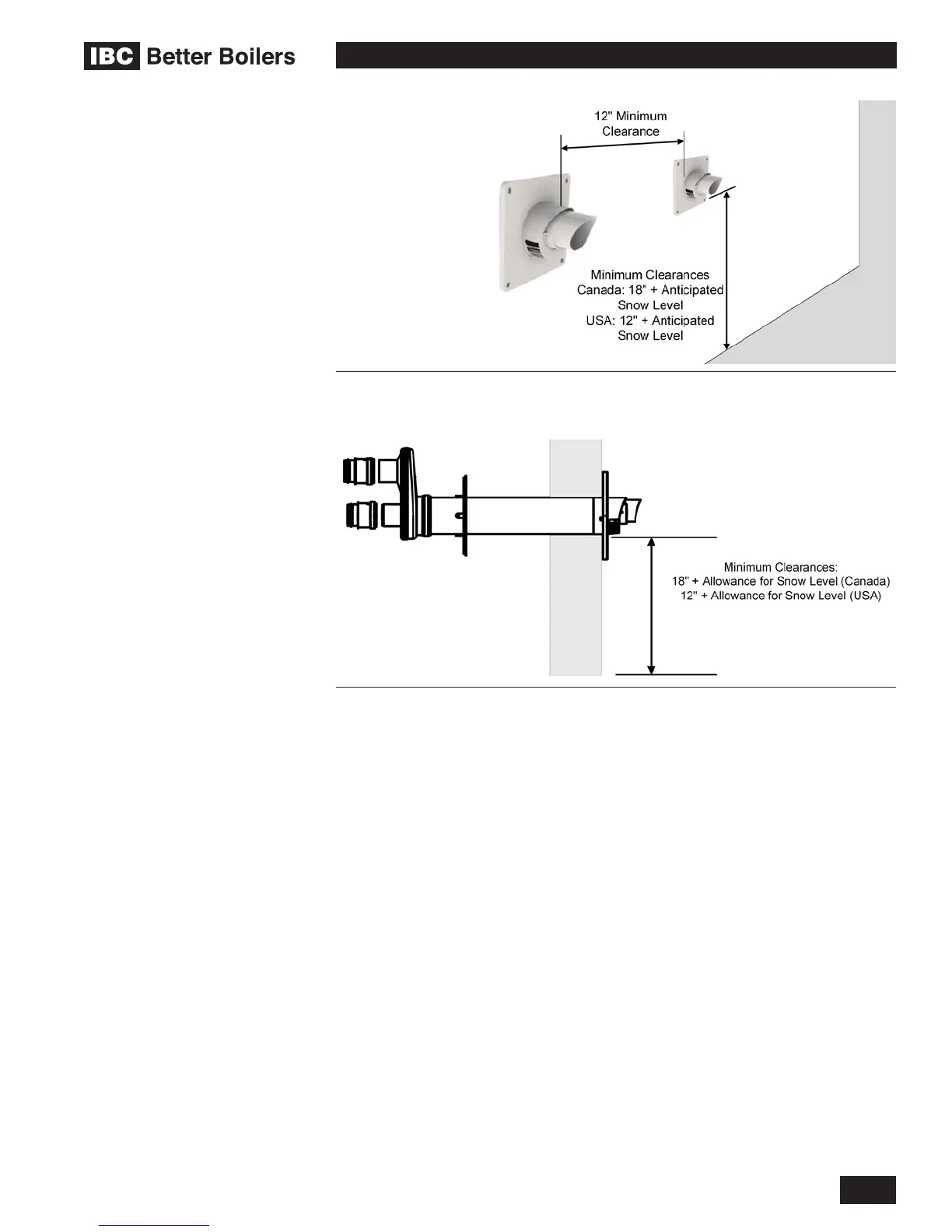 IBC Better Boilers

12" Minimum Clearance

Minimum Clearances
Canada: 18" + Anticipated Snow Level
USA: 12" + Anticipated Snow Level

Minimum Clearances:
18" + Allowance for Snow Level (Canada)
12" + Allowance for Snow Level (USA)